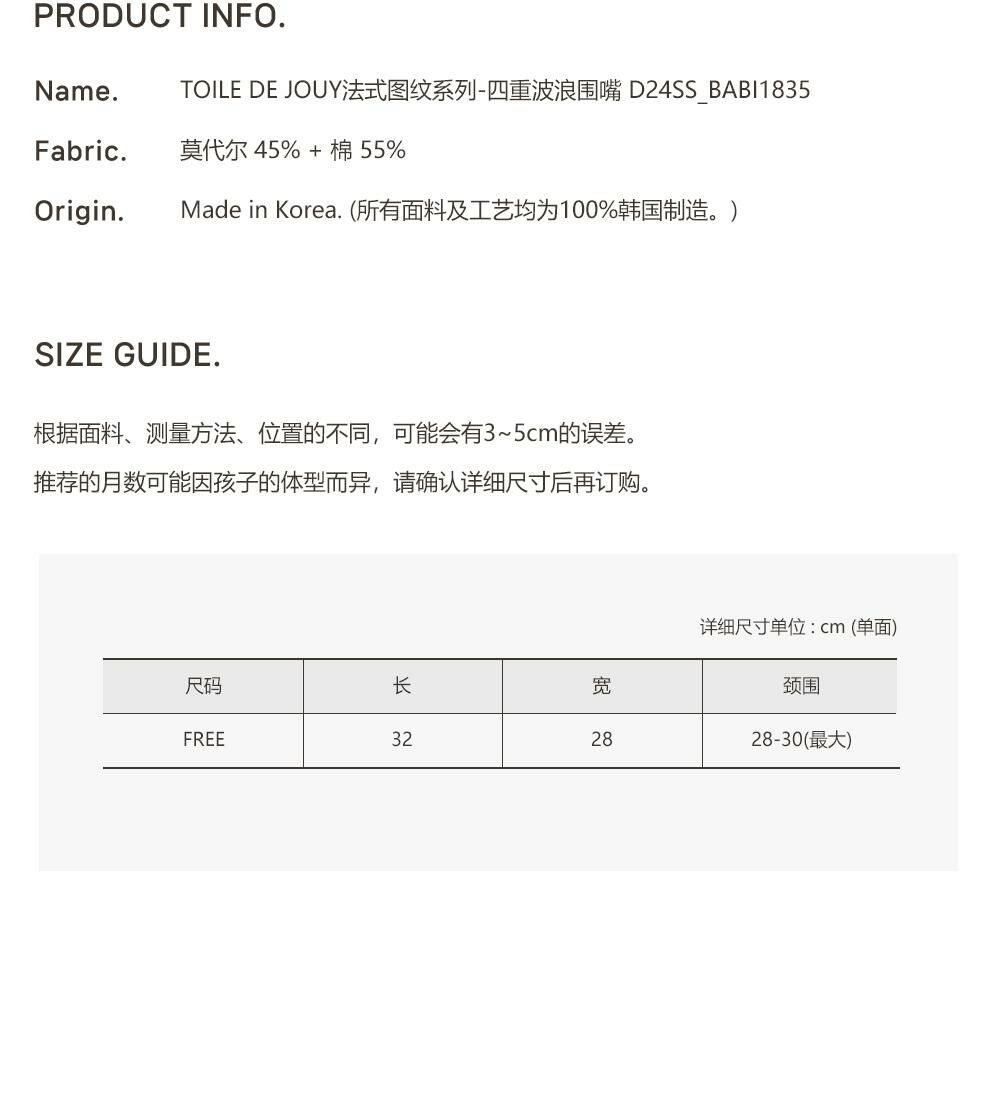 PRODUCT INFO.

Name. TOILE DE JOUY法式图纹系列-四重波浪围嘴 D24SS_BABI1835

Fabric. 莫代尔45% + 棉55%

Origin. Made in Korea. (所有面料及工艺均为100%韩国制造。)

SIZE GUIDE.

根据面料、测量方法、位置的不同，可能会有3~5cm的误差。

推荐的月数可能因孩子的体型而异，请确认详细尺寸后再订购。

详细尺寸单位 : cm (单面)

| 尺码 | 长 | 宽 | 颈围 |
|---|---|---|---|
| FREE | 32 | 28 | 28-30(最大) |